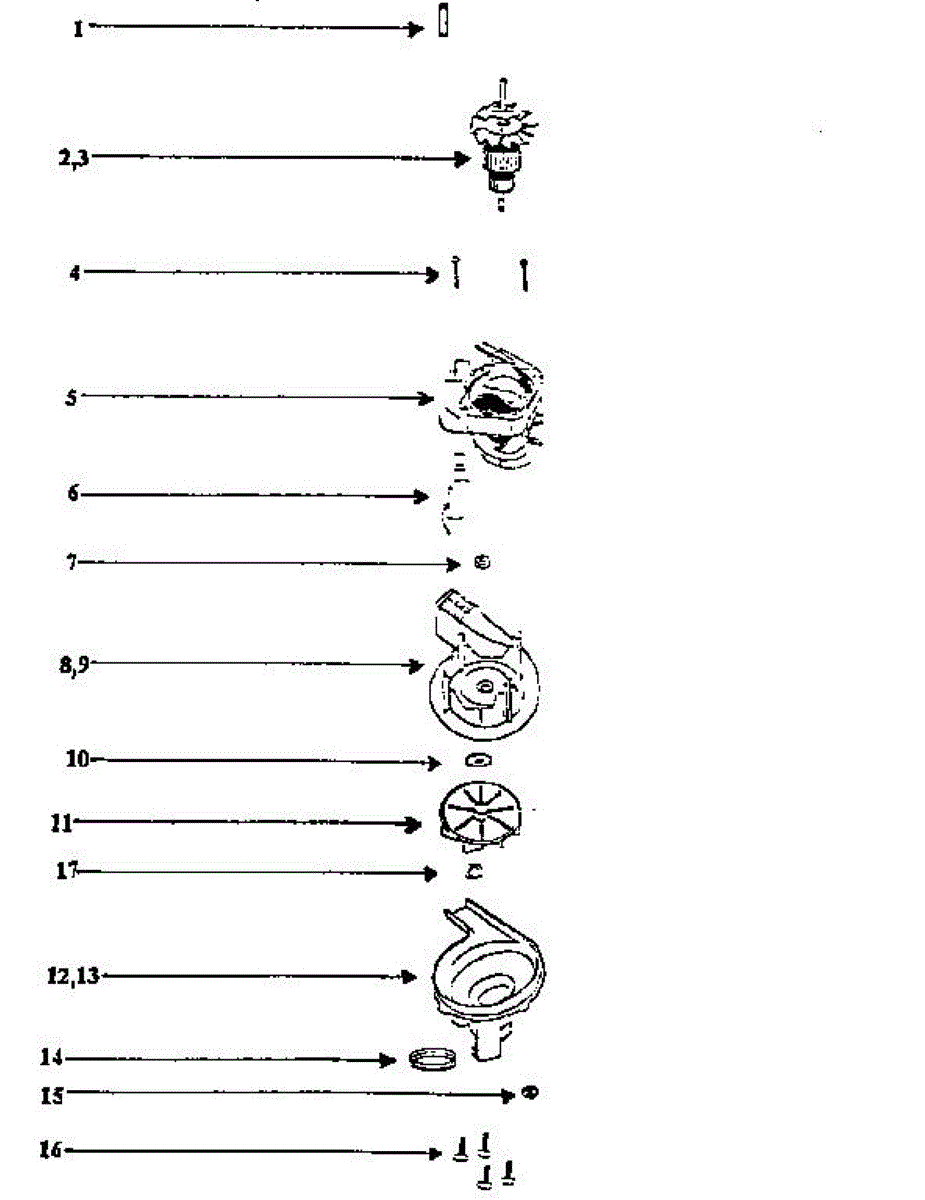 1
2,3
4
5
6
7
8,9
10
11
17
12,13
14
15
16